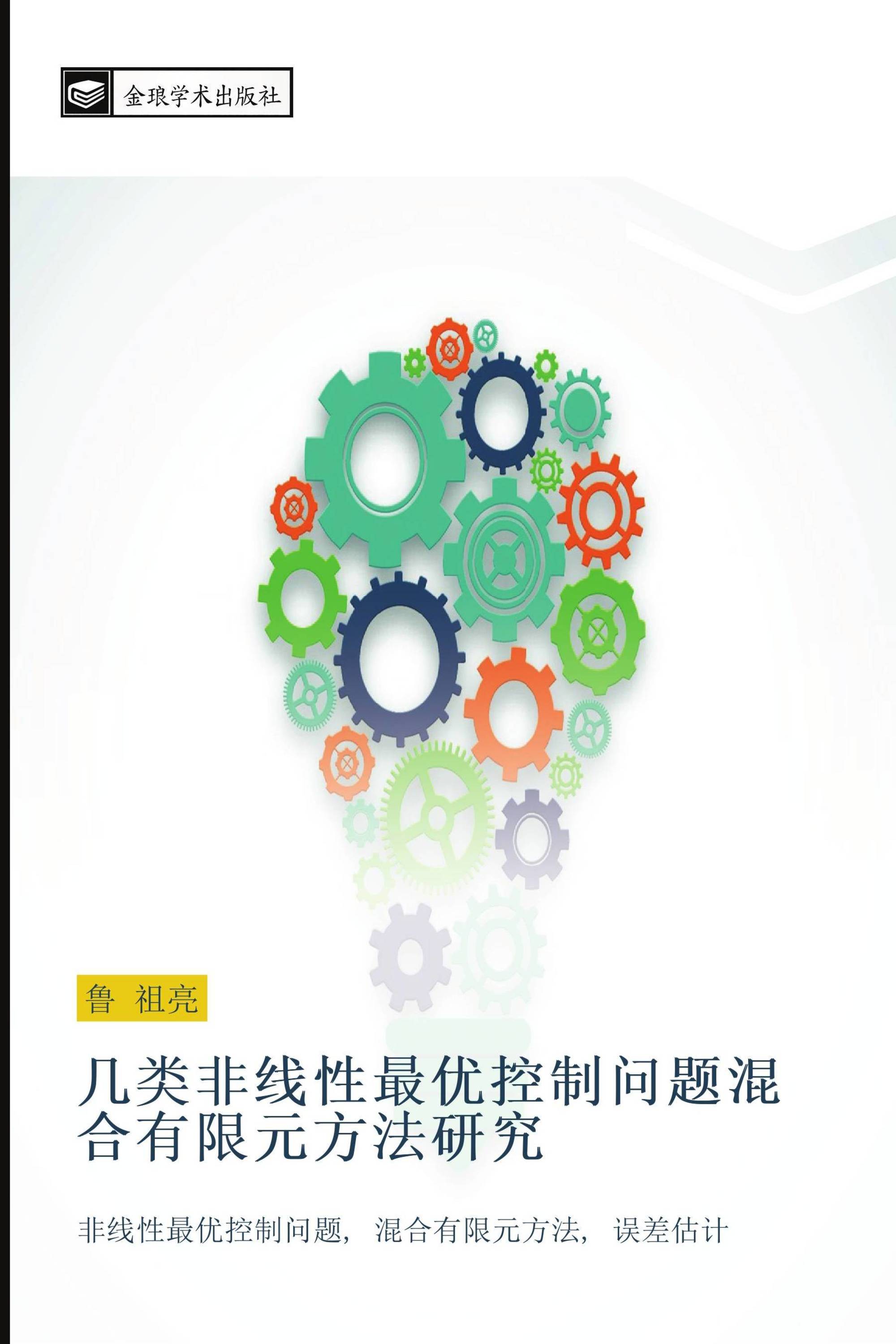 金琅学术出版社

鲁 祖亮

几类非线性最优控制问题混合有限元方法研究

非线性最优控制问题，混合有限元方法，误差估计